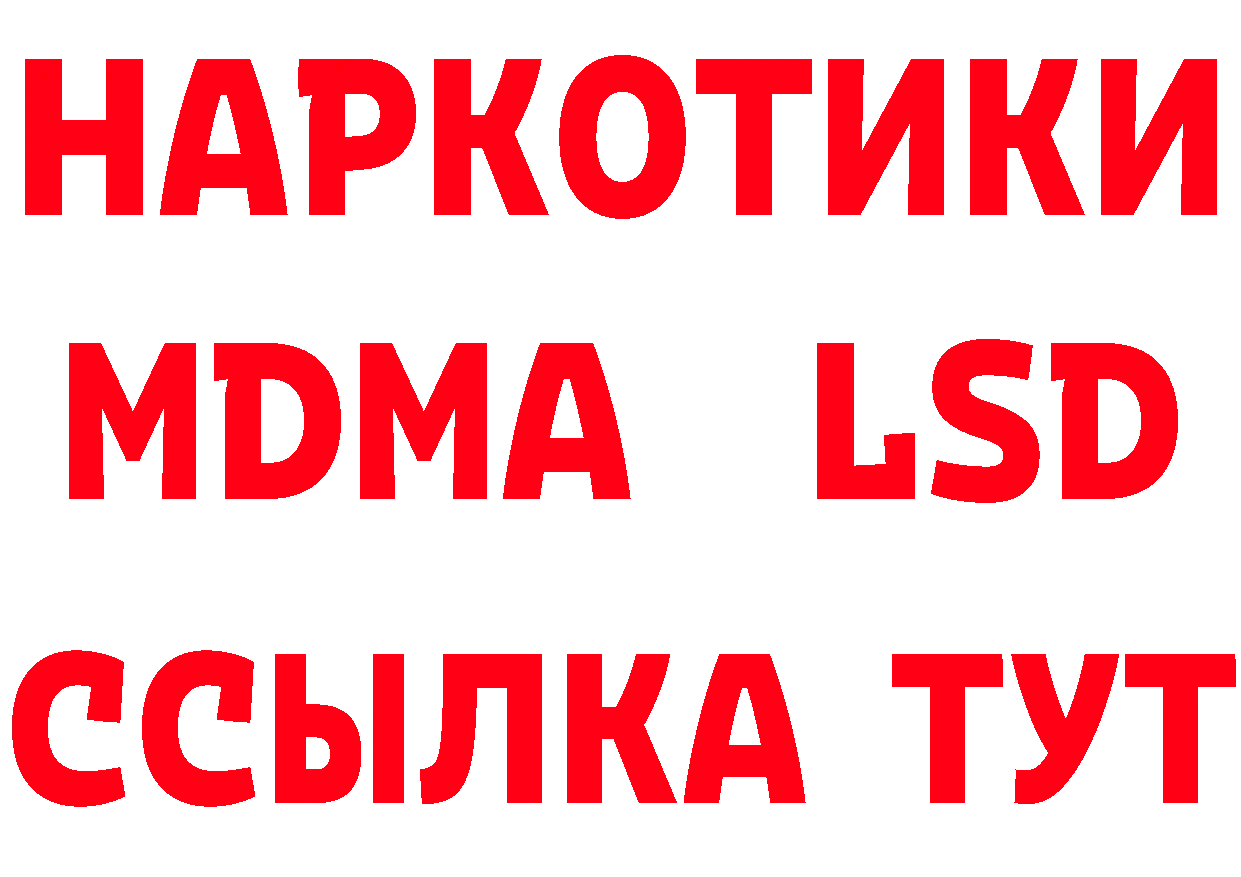 НАРКОТИКИ
MDMA LSD
ССЫЛКА ТУТ